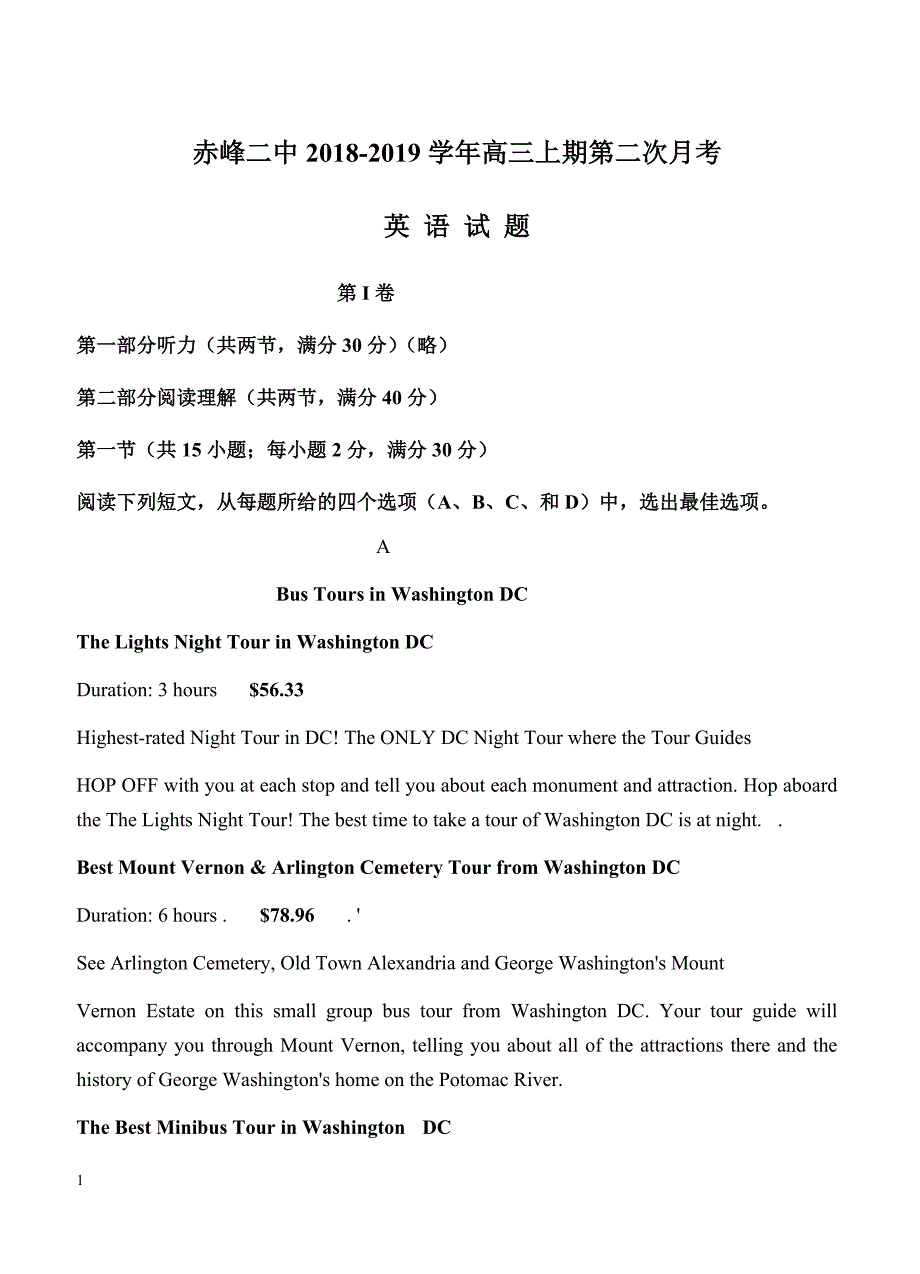 赤峰二中 2018-2019 学年高三上期第二次月考

英 语 试 题

第 I 卷

第一部分听力（共两节，满分 30 分）（略）

第二部分阅读理解（共两节，满分 40 分）

第一节（共 15 小题；每小题 2 分，满分 30 分）

阅读下列短文，从每题所给的四个选项（A、B、C、和 D）中，选出最佳选项。

A

Bus Tours in Washington DC

The Lights Night Tour in Washington DC

Duration: 3 hours $56.33

Highest-rated Night Tour in DC! The ONLY DC Night Tour where the Tour Guides HOP OFF with you at each stop and tell you about each monument and attraction. Hop aboard the The Lights Night Tour! The best time to take a tour of Washington DC is at night. .

Best Mount Vernon & Arlington Cemetery Tour from Washington DC

Duration: 6 hours . $78.96 . '

See Arlington Cemetery, Old Town Alexandria and George Washington's Mount Vernon Estate on this small group bus tour from Washington DC. Your tour guide will accompany you through Mount Vernon, telling you about all of the attractions there and the history of George Washington's home on the Potomac River.

The Best Minibus Tour in Washington DC

1